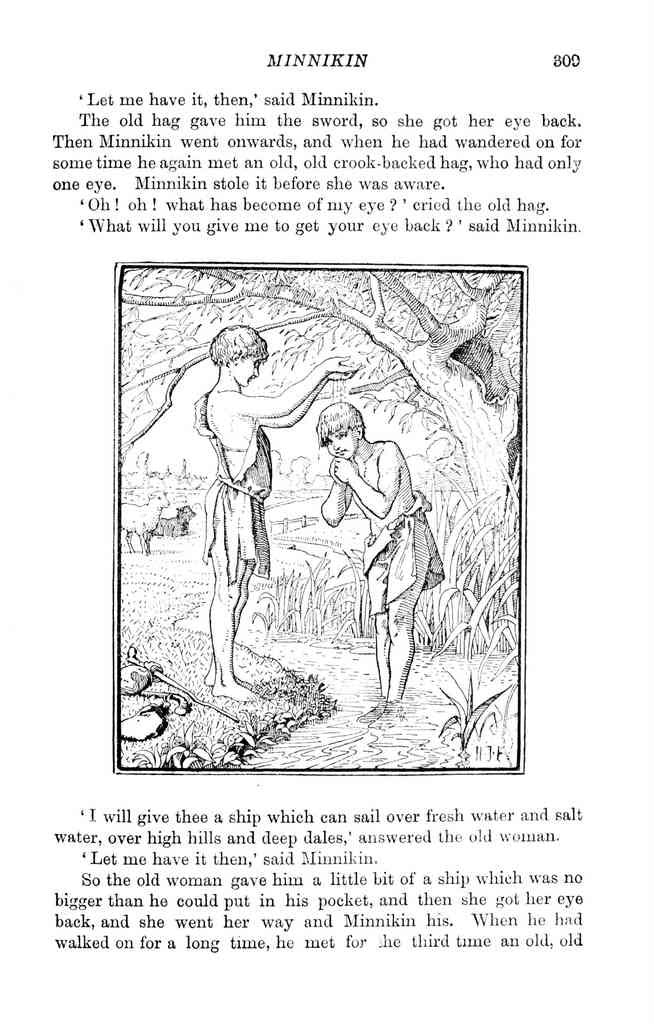 MINNIKIN 309

'Let me have it, then,' said Minnikin.

The old hag gave him the sword, so she got her eye back. Then Minnikin went onwards, and when he had wandered on for some time he again met an old, old crook-backed hag, who had only one eye. Minnikin stole it before she was aware.

'Oh! oh! what has become of my eye?' cried the old hag.

'What will you give me to get your eye back?' said Minnikin.

H.J.F.

'I will give thee a ship which can sail over fresh water and salt water, over high hills and deep dales,' answered the old woman.

'Let me have it then,' said Minnikin.

So the old woman gave him a little bit of a ship which was no bigger than he could put in his pocket, and then she got her eye back, and she went her way and Minnikin his. When he had walked on for a long time, he met for the third time an old, old